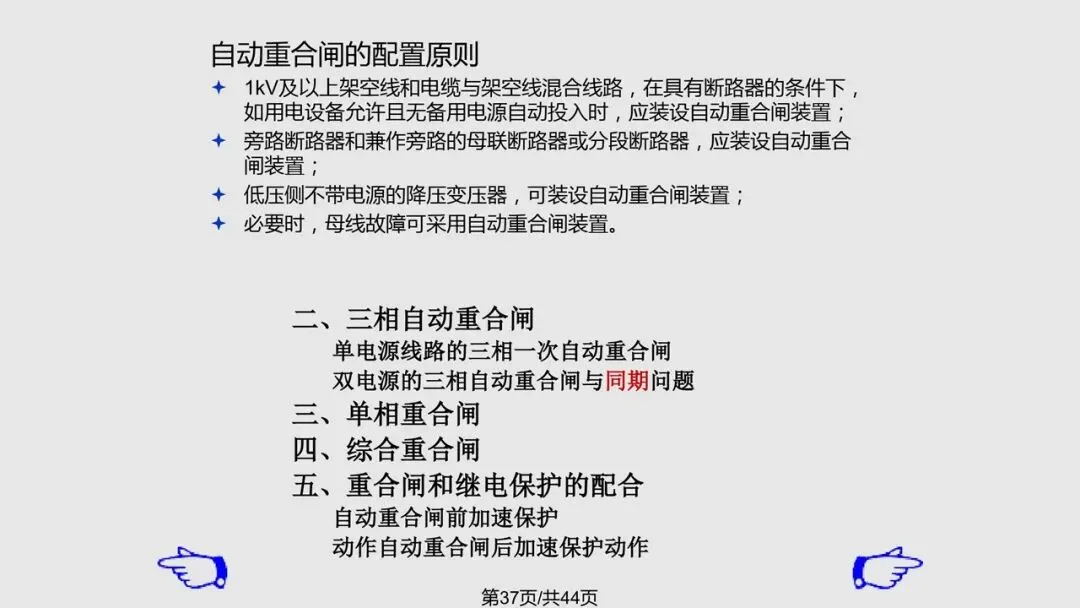 自动重合闸的配置原则

✦ 1kV及以上架空线和电缆与架空线混合线路，在具有断路器的条件下，如用电设备允许且无备用电源自动投入时，应装设自动重合闸装置；
✦ 旁路断路器和兼作旁路的母联断路器或分段断路器，应装设自动重合闸装置；
✦ 低压侧不带电源的降压变压器，可装设自动重合闸装置；
✦ 必要时，母线故障可采用自动重合闸装置。

二、三相自动重合闸
单电源线路的三相一次自动重合闸
双电源的三相自动重合闸与同期问题
三、单相重合闸
四、综合重合闸
五、重合闸和继电保护的配合
自动重合闸前加速保护
动作自动重合闸后加速保护动作

第37页/共44页